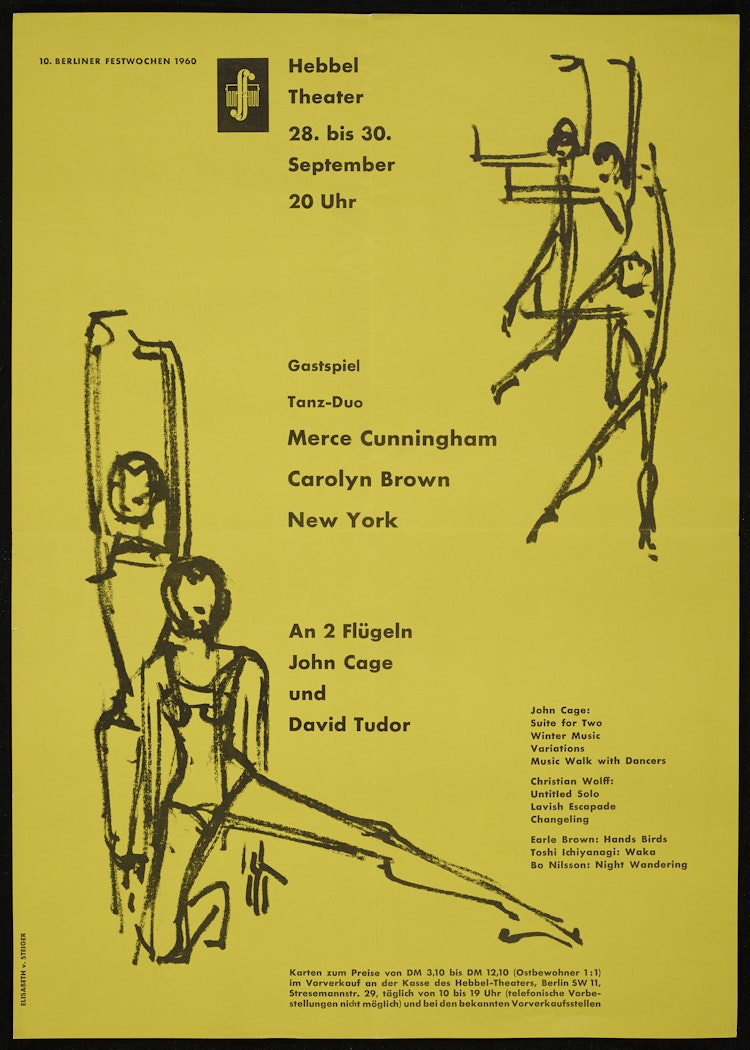 10. BERLINER FESTWOCHEN 1960

Hebbel
Theater
28. bis 30.
September
20 Uhr

Gastspiel
Tanz-Duo
Merce Cunningham
Carolyn Brown
New York

An 2 Flügeln
John Cage
und
David Tudor

John Cage:
Suite for Two
Winter Music
Variations
Music Walk with Dancers

Christian Wolff:
Untitled Solo
Lavish Escapade
Changeling

Earle Brown: Hands Birds
Toshi Ichiyanagi: Waka
Bo Nilsson: Night Wandering

Karten zum Preise von DM 3,10 bis DM 12,10 (Ostbewohner 1:1) im Vorverkauf an der Kasse des Hebbel-Theaters, Berlin SW 11, Stresemannstr. 29, täglich von 10 bis 19 Uhr (telefonische Vorbestellungen nicht möglich) und bei den bekannten Vorverkaufsstellen

ELISABETH v. STEIGER